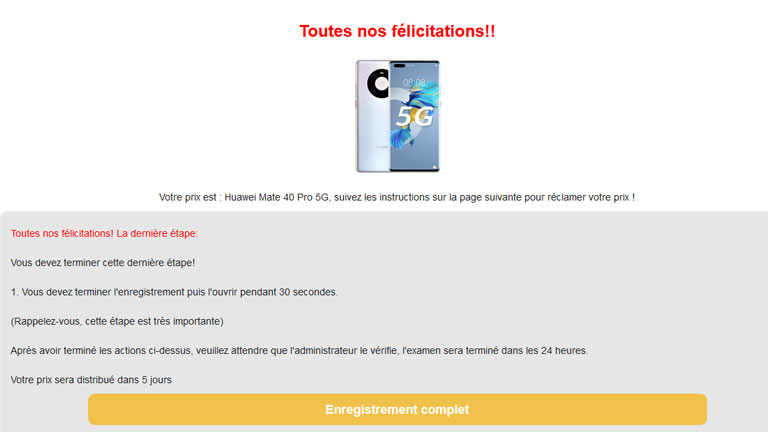 Toutes nos félicitations!!

08:08

5G

Votre prix est : Huawei Mate 40 Pro 5G, suivez les instructions sur la page suivante pour réclamer votre prix !

Toutes nos félicitations! La dernière étape:

Vous devez terminer cette dernière étape!

1. Vous devez terminer l'enregistrement puis l'ouvrir pendant 30 secondes.

(Rappelez-vous, cette étape est très importante)

Après avoir terminé les actions ci-dessus, veuillez attendre que l'administrateur le vérifie, l'examen sera terminé dans les 24 heures.

Votre prix sera distribué dans 5 jours

Enregistrement complet